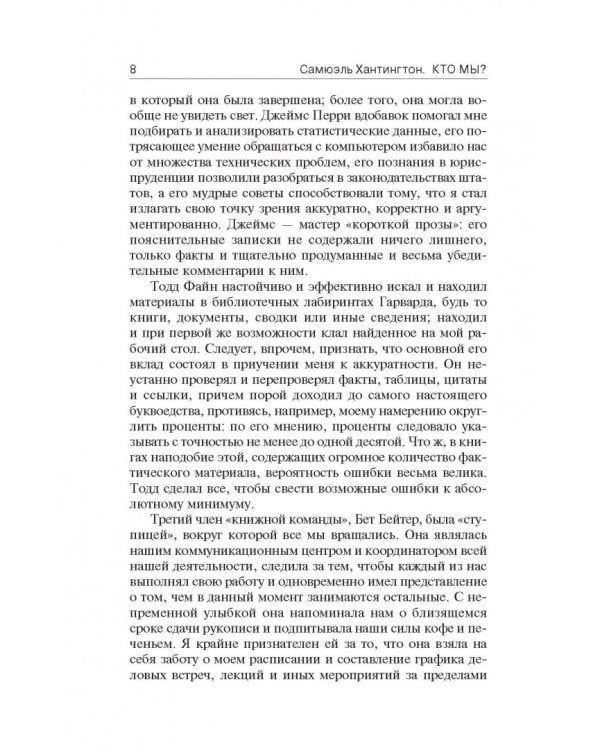 8 Самюэль Хантингтон. КТО МЫ?

в который она была завершена; более того, она могла вообще не увидеть свет. Джеймс Перри вдобавок помогал мне подбирать и анализировать статистические данные, его потрясающее умение обращаться с компьютером избавило нас от множества технических проблем, его познания в юриспруденции позволили разобраться в законодательствах штатов, а его мудрые советы способствовали тому, что я стал излагать свою точку зрения аккуратно, корректно и аргументированно. Джеймс — мастер «короткой прозы»: его пояснительные записки не содержали ничего лишнего, только факты и тщательно продуманные и весьма убедительные комментарии к ним.

Тодд Файн настойчиво и эффективно искал и находил материалы в библиотечных лабиринтах Гарварда, будь то книги, документы, сводки или иные сведения; находил и при первой же возможности клал найденное на мой рабочий стол. Следует, впрочем, признать, что основной его вклад состоял в приучении меня к аккуратности. Он неустанно проверял и перепроверял факты, таблицы, цитаты и ссылки, причем порой доходил до самого настоящего буквоедства, противясь, например, моему намерению округлить проценты: по его мнению, проценты следовало указывать с точностью не менее до одной десятой. Что ж, в книгах наподобие этой, содержащих огромное количество фактического материала, вероятность ошибки весьма велика. Тодд сделал все, чтобы свести возможные ошибки к абсолютному минимуму.

Третий член «книжной команды», Бет Бейтер, была «ступицей», вокруг которой все мы вращались. Она являлась нашим коммуникационным центром и координатором всей нашей деятельности, следила за тем, чтобы каждый из нас выполнял свою работу и одновременно имел представление о том, чем в данный момент занимаются остальные. С непременной улыбкой она напоминала нам о близящемся сроке сдачи рукописи и подпитывала наши силы кофе и печеньем. Я крайне признателен ей за то, что она взяла на себя заботу о моем расписании и составление графика деловых встреч, лекций и иных мероприятий за пределами